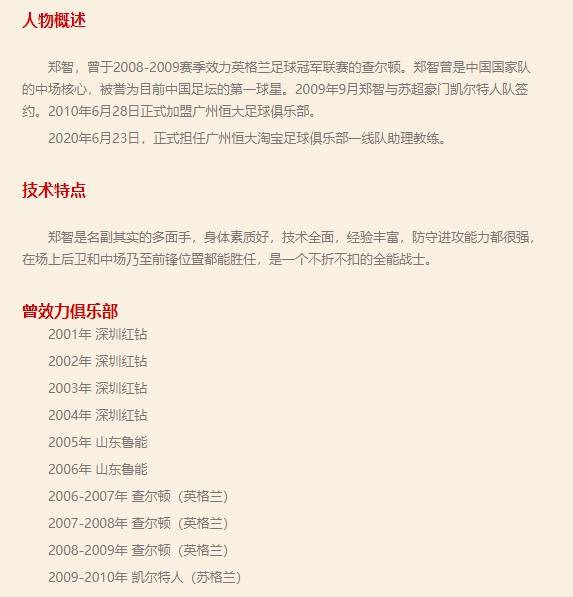 人物概述

郑智，曾于2008-2009赛季效力英格兰足球冠军联赛的查尔顿。郑智曾是中国国家队的中场核心，被誉为目前中国足坛的第一球星。2009年9月郑智与苏超豪门凯尔特人队签约。2010年6月28日正式加盟广州恒大足球俱乐部。

2020年6月23日，正式担任广州恒大淘宝足球俱乐部一线队助理教练。

技术特点

郑智是名副其实的多面手，身体素质好，技术全面，经验丰富，防守进攻能力都很强，在场上后卫和中场乃至前锋位置都能胜任，是一个不折不扣的全能战士。

曾效力俱乐部

2001年 深圳红钻

2002年 深圳红钻

2003年 深圳红钻

2004年 深圳红钻

2005年 山东鲁能

2006年 山东鲁能

2006-2007年 查尔顿（英格兰）

2007-2008年 查尔顿（英格兰）

2008-2009年 查尔顿（英格兰）

2009-2010年 凯尔特人（苏格兰）